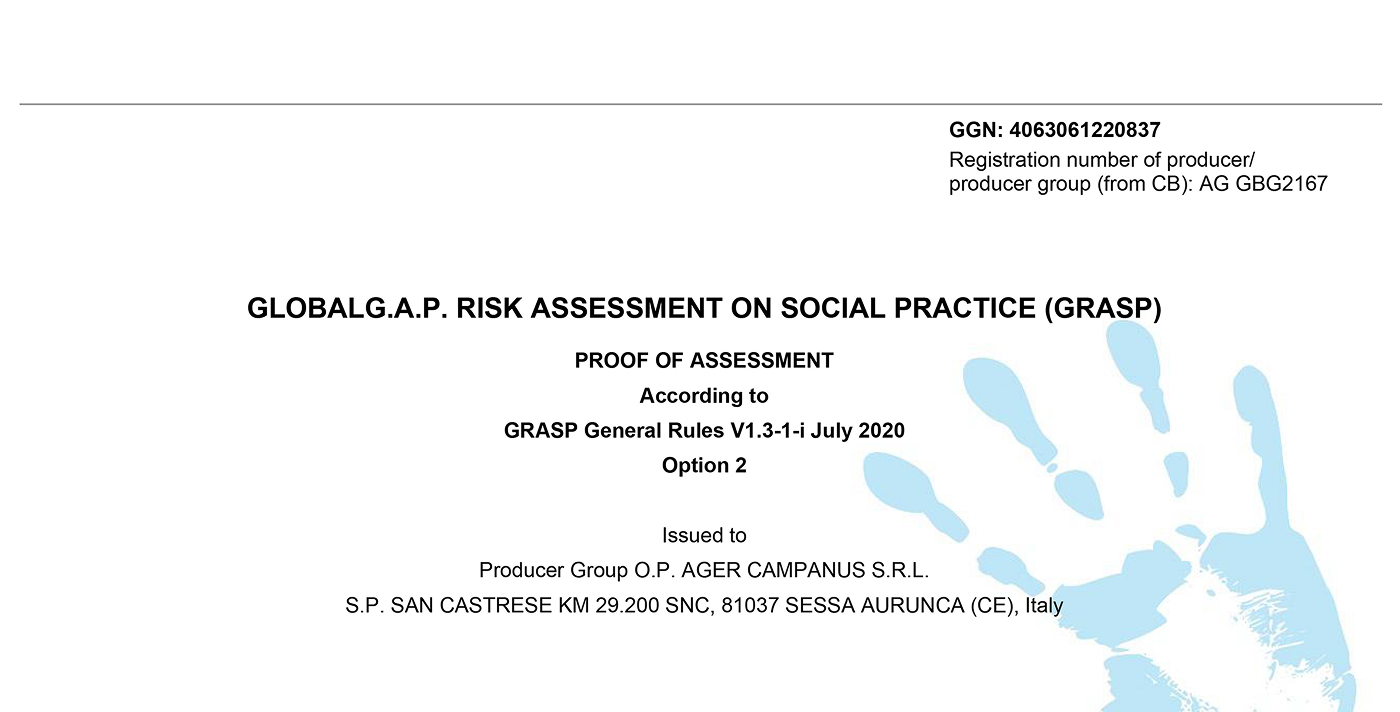 GGN: 4063061220837
Registration number of producer/ producer group (from CB): AG GBG2167

GLOBALG.A.P. RISK ASSESSMENT ON SOCIAL PRACTICE (GRASP)

PROOF OF ASSESSMENT
According to
GRASP General Rules V1.3-1-i July 2020
Option 2

Issued to
Producer Group O.P. AGER CAMPANUS S.R.L.
S.P. SAN CASTRESE KM 29.200 SNC, 81037 SESSA AURUNCA (CE), Italy